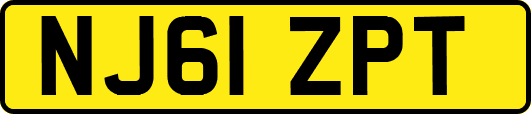 NJ61 ZPT